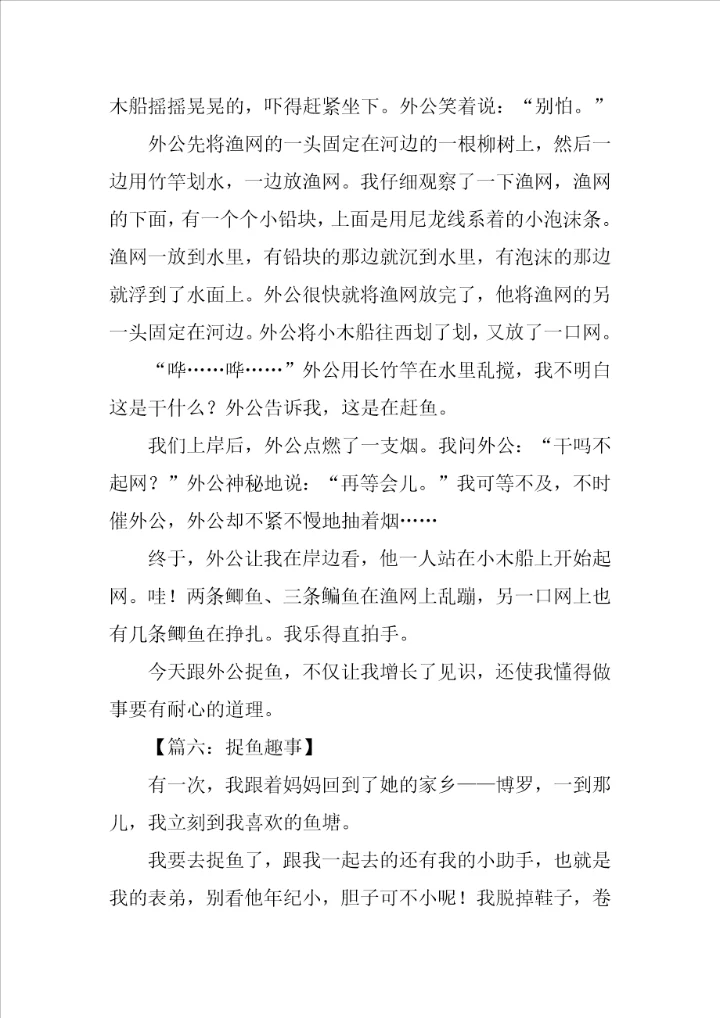 木船摇摇晃晃的，吓得赶紧坐下。外公笑着说：“别怕。”

外公先将渔网的一头固定在河边的一根柳树上，然后一边用竹竿划水，一边放渔网。我仔细观察了一下渔网，渔网的下面，有一个个小铅块，上面是用尼龙线系着的小泡沫条。渔网一放到水里，有铅块的那边就沉到水里，有泡沫的那边就浮到了水面上。外公很快就将渔网放完了，他将渔网的另一头固定在河边。外公将小木船往西划了划，又放了一口网。

“哗……哗……”外公用长竹竿在水里乱搅，我不明白这是干什么？外公告诉我，这是在赶鱼。

我们上岸后，外公点燃了一支烟。我问外公：“干吗不起网？”外公神秘地说：“再等会儿。”我可等不及，不时催外公，外公却不紧不慢地抽着烟……

终于，外公让我在岸边看，他一人站在小木船上开始起网。哇！两条鲫鱼、三条鳊鱼在渔网上乱蹦，另一口网上也有几条鲫鱼在挣扎。我乐得直拍手。

今天跟外公捉鱼，不仅让我增长了见识，还使我懂得做事要有耐心的道理。

【篇六：捉鱼趣事】

有一次，我跟着妈妈回到了她的家乡——博罗，一到那儿，我立刻到我喜欢的鱼塘。

我要去捉鱼了，跟我一起去的还有我的小助手，也就是我的表弟，别看他年纪小，胆子可不小呢！我脱掉鞋子，卷